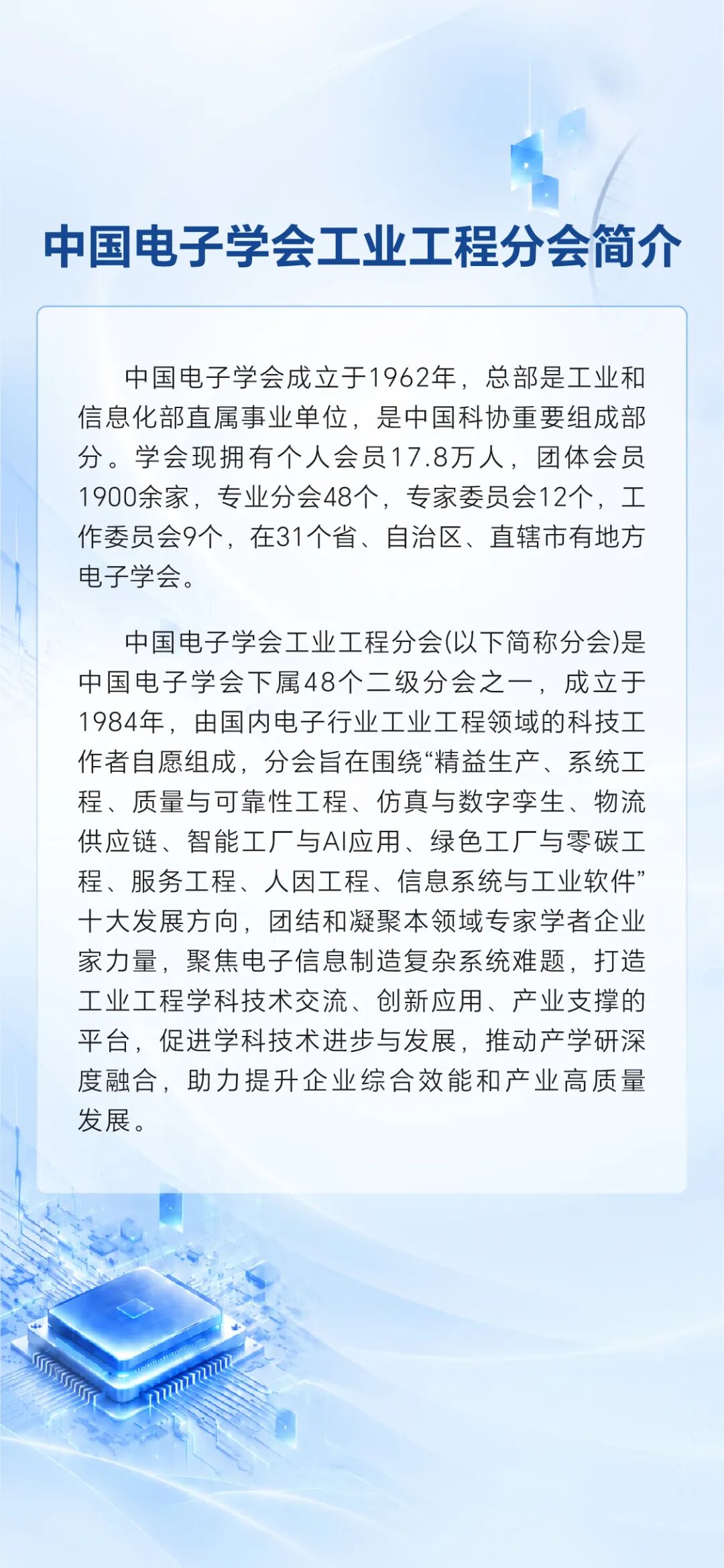 中国电子学会工业工程分会简介

中国电子学会成立于1962年，总部是工业和信息化部直属事业单位，是中国科协重要组成部分。学会现拥有个人会员17.8万人，团体会员1900余家，专业分会48个，专家委员会12个，工作委员会9个，在31个省、自治区、直辖市有地方电子学会。

中国电子学会工业工程分会(以下简称分会)是中国电子学会下属48个二级分会之一，成立于1984年，由国内电子行业工业工程领域的科技工作者自愿组成，分会旨在围绕“精益生产、系统工程、质量与可靠性工程、仿真与数字孪生、物流供应链、智能工厂与AI应用、绿色工厂与零碳工程、服务工程、人因工程、信息系统与工业软件”十大发展方向，团结和凝聚本领域专家学者企业家力量，聚焦电子信息制造复杂系统难题，打造工业工程学科技术交流、创新应用、产业支撑的平台，促进学科技术进步与发展，推动产学研深度融合，助力提升企业综合效能和产业高质量发展。